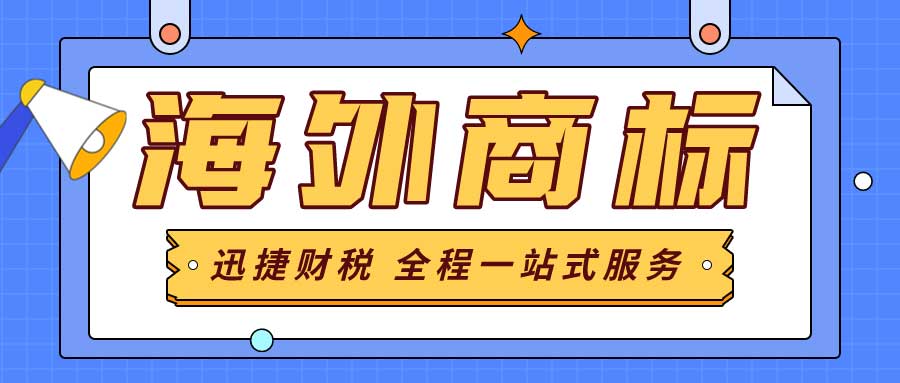 海外商标

迅捷财税 全程一站式服务